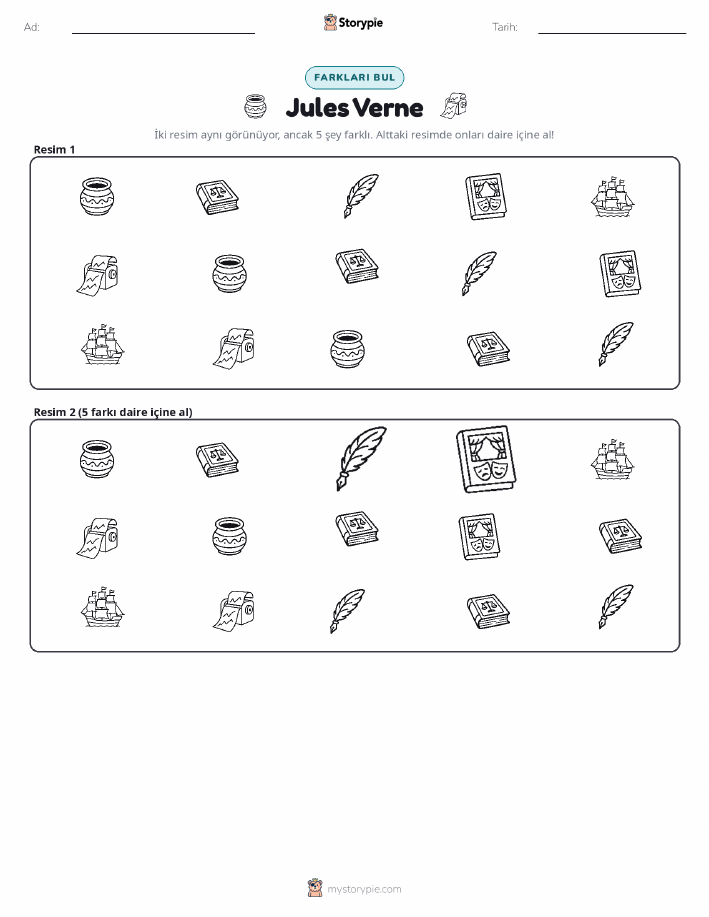 Ad: ____ Storypie Tarih: ____

FARKLARI BUL

Jules Verne

İki resim aynı görünüyor, ancak 5 şey farklı. Alttaki resimde onları daire içine al!

Resim 1

Resim 2 (5 farkı daire içine al)

mystorypie.com